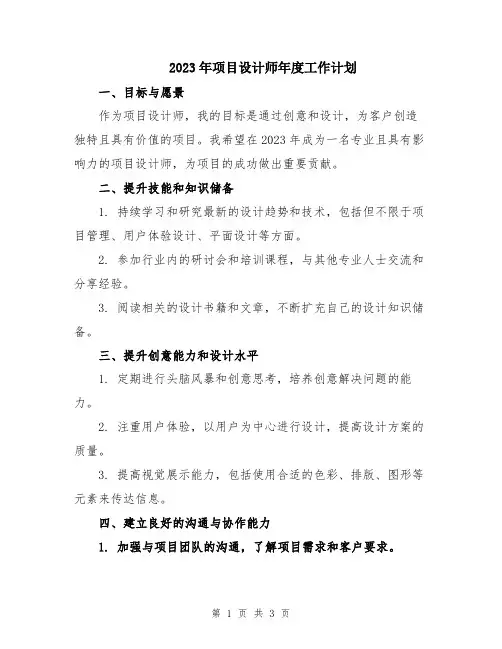 2023年项目设计师年度工作计划

一、目标与愿景

作为项目设计师，我的目标是通过创意和设计，为客户创造独特且具有价值的项目。我希望在2023年成为一名专业且具有影响力的项目设计师，为项目的成功做出重要贡献。

二、提升技能和知识储备

1. 持续学习和研究最新的设计趋势和技术，包括但不限于项目管理、用户体验设计、平面设计等方面。

2. 参加行业内的研讨会和培训课程，与其他专业人士交流和分享经验。

3. 阅读相关的设计书籍和文章，不断扩充自己的设计知识储备。

三、提升创意能力和设计水平

1. 定期进行头脑风暴和创意思考，培养创意解决问题的能力。

2. 注重用户体验，以用户为中心进行设计，提高设计方案的质量。

3. 提高视觉展示能力，包括使用合适的色彩、排版、图形等元素来传达信息。

四、建立良好的沟通与协作能力

1. 加强与项目团队的沟通，了解项目需求和客户要求。

第 1 页 共 3 页